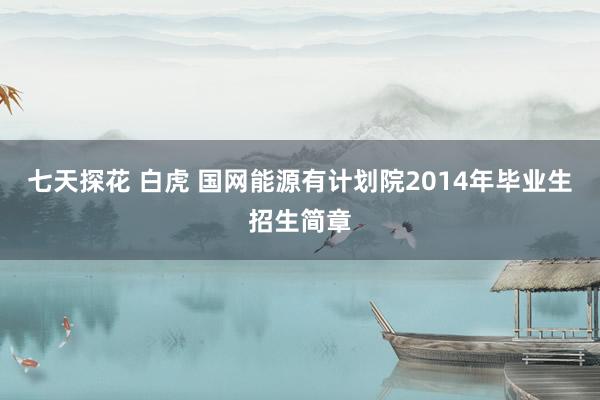 七天探花 白虎 国网能源有计划院2014年毕业生招生简章